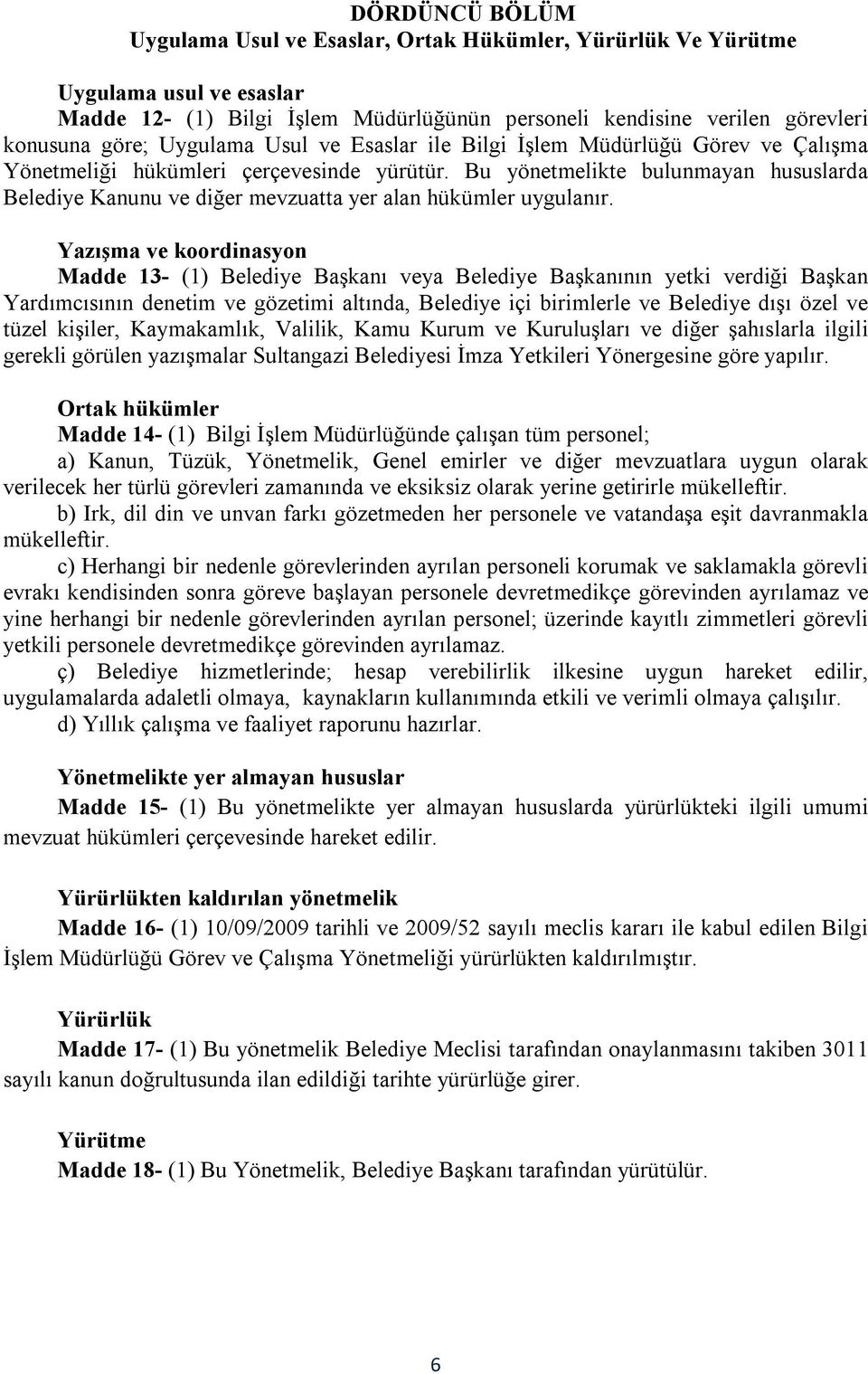 DÖRDÜNCÜ BÖLÜM
Uygulama Usul ve Esaslar, Ortak Hükümler, Yürürlük Ve Yürütme

Uygulama usul ve esaslar
Madde 12- (1) Bilgi İşlem Müdürlüğünün personeli kendisine verilen görevleri konusuna göre; Uygulama Usul ve Esaslar ile Bilgi İşlem Müdürlüğü Görev ve Çalışma Yönetmeliği hükümleri çerçevesinde yürütür. Bu yönetmelikte bulunmayan hususlarda Belediye Kanunu ve diğer mevzuatta yer alan hükümler uygulanır.

Yazışma ve koordinasyon
Madde 13- (1) Belediye Başkanı veya Belediye Başkanının yetki verdiği Başkan Yardımcısının denetim ve gözetimi altında, Belediye içi birimlerle ve Belediye dışı özel ve tüzel kişiler, Kaymakamlık, Valilik, Kamu Kurum ve Kuruluşları ve diğer şahıslarla ilgili gerekli görülen yazışmalar Sultangazi Belediyesi İmza Yetkileri Yönergesine göre yapılır.

Ortak hükümler
Madde 14- (1) Bilgi İşlem Müdürlüğünde çalışan tüm personel;
a) Kanun, Tüzük, Yönetmelik, Genel emirler ve diğer mevzuatlara uygun olarak verilecek her türlü görevleri zamanında ve eksiksiz olarak yerine getirirle mükelleftir.
b) Irk, dil din ve unvan farkı gözetmeden her personele ve vatandaşa eşit davranmakla mükelleftir.
c) Herhangi bir nedenle görevlerinden ayrılan personeli korumak ve saklamakla görevli evrakı kendisinden sonra göreve başlayan personele devretmedikçe görevinden ayrılamaz ve yine herhangi bir nedenle görevlerinden ayrılan personel; üzerinde kayıtlı zimmetleri görevli yetkili personele devretmedikçe görevinden ayrılamaz.
ç) Belediye hizmetlerinde; hesap verebilirlik ilkesine uygun hareket edilir, uygulamalarda adaletli olmaya, kaynakların kullanımında etkili ve verimli olmaya çalışılır.
d) Yıllık çalışma ve faaliyet raporunu hazırlar.

Yönetmelikte yer almayan hususlar
Madde 15- (1) Bu yönetmelikte yer almayan hususlarda yürürlükteki ilgili umumi mevzuat hükümleri çerçevesinde hareket edilir.

Yürürlükten kaldırılan yönetmelik
Madde 16- (1) 10/09/2009 tarihli ve 2009/52 sayılı meclis kararı ile kabul edilen Bilgi İşlem Müdürlüğü Görev ve Çalışma Yönetmeliği yürürlükten kaldırılmıştır.

Yürürlük
Madde 17- (1) Bu yönetmelik Belediye Meclisi tarafından onaylanmasını takiben 3011 sayılı kanun doğrultusunda ilan edildiği tarihte yürürlüğe girer.

Yürütme
Madde 18- (1) Bu Yönetmelik, Belediye Başkanı tarafından yürütülür.

6